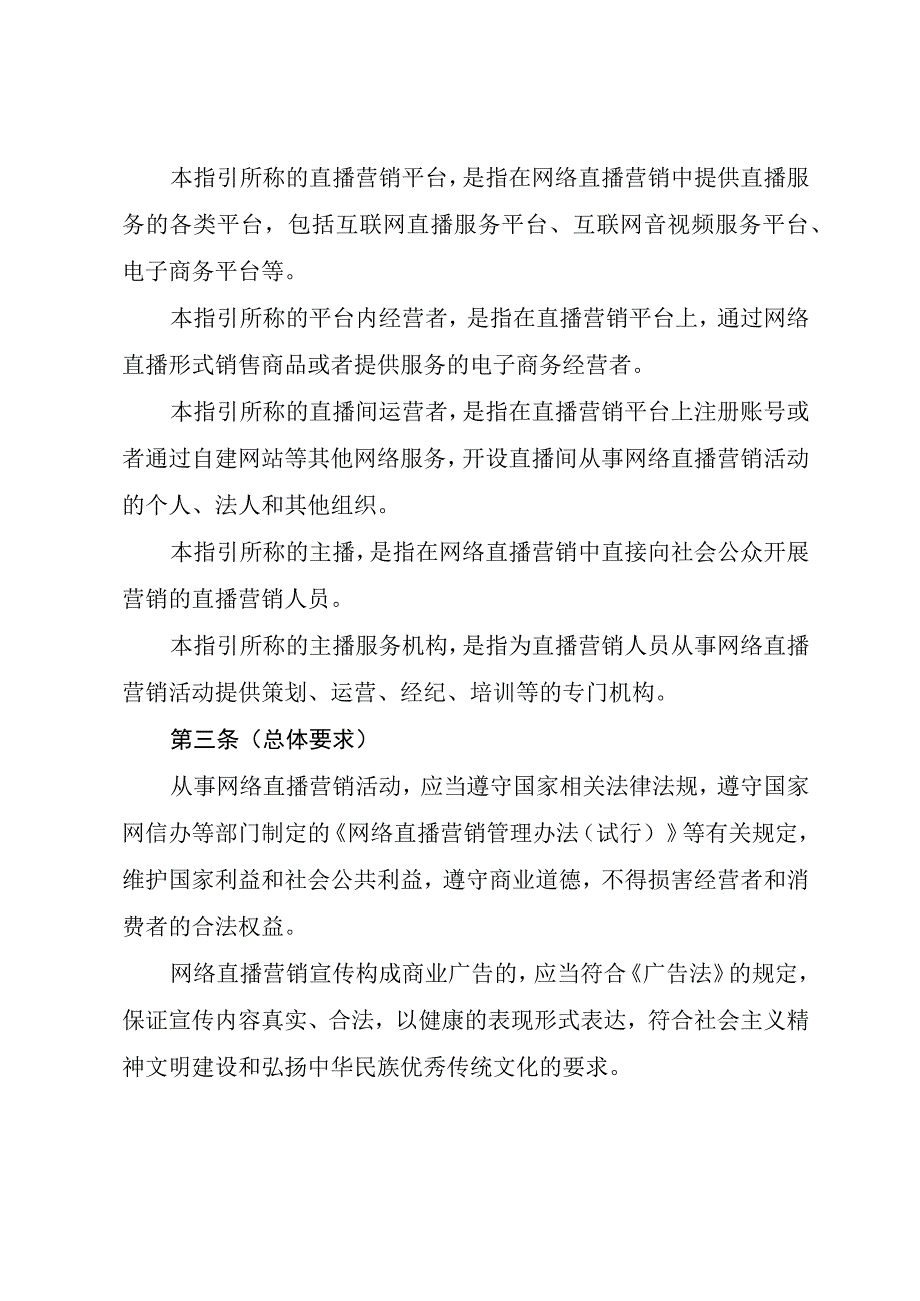 本指引所称的直播营销平台，是指在网络直播营销中提供直播服务的各类平台，包括互联网直播服务平台、互联网音视频服务平台、电子商务平台等。

本指引所称的平台内经营者，是指在直播营销平台上，通过网络直播形式销售商品或者提供服务的电子商务经营者。

本指引所称的直播间运营者，是指在直播营销平台上注册账号或者通过自建网站等其他网络服务，开设直播间从事网络直播营销活动的个人、法人和其他组织。

本指引所称的主播，是指在网络直播营销中直接向社会公众开展营销的直播营销人员。

本指引所称的主播服务机构，是指为直播营销人员从事网络直播营销活动提供策划、运营、经纪、培训等的专门机构。

第三条（总体要求）

从事网络直播营销活动，应当遵守国家相关法律法规，遵守国家网信办等部门制定的《网络直播营销管理办法（试行）》等有关规定，维护国家利益和社会公共利益，遵守商业道德，不得损害经营者和消费者的合法权益。

网络直播营销宣传构成商业广告的，应当符合《广告法》的规定，保证宣传内容真实、合法，以健康的表现形式表达，符合社会主义精神文明建设和弘扬中华民族优秀传统文化的要求。